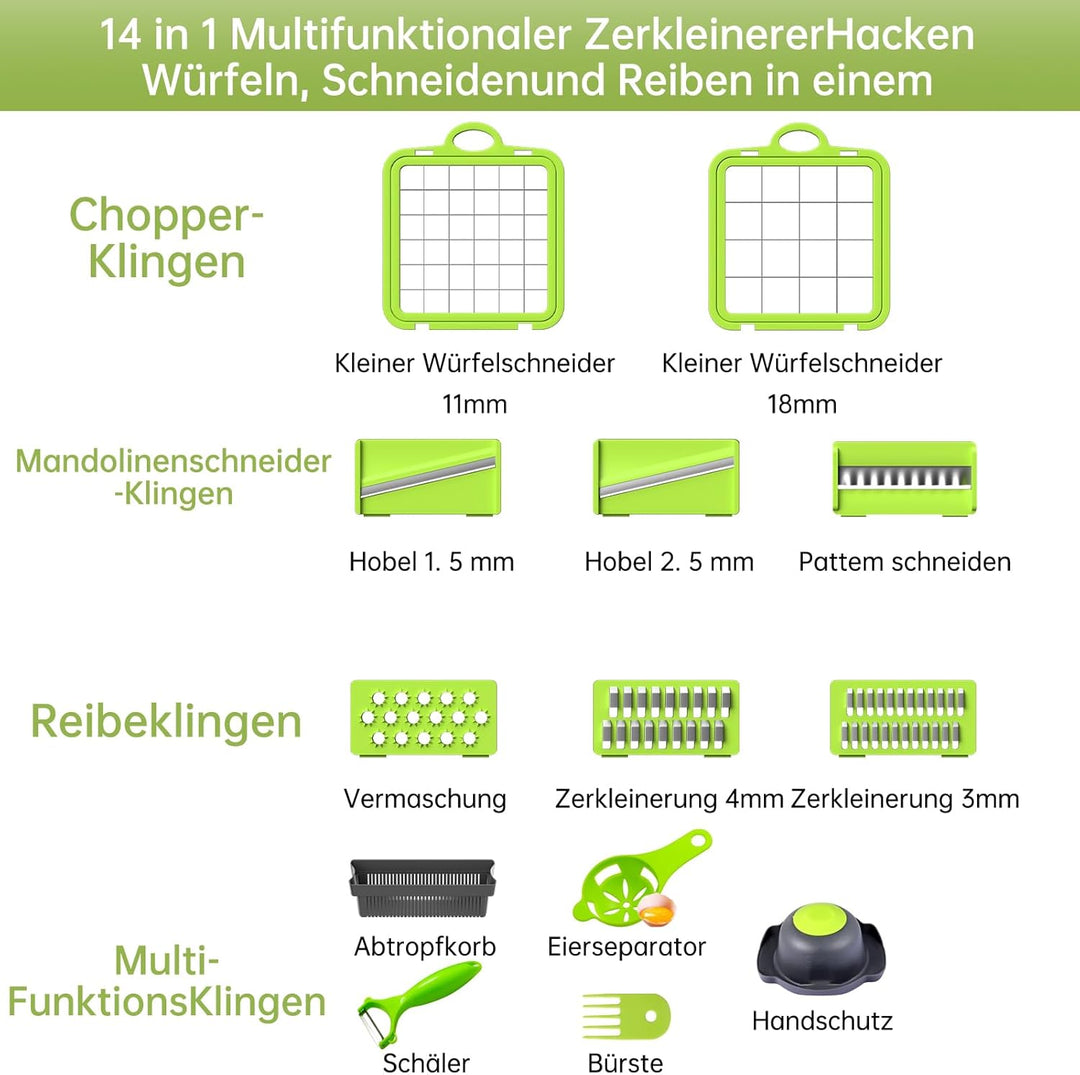 14 in 1 Multifunktionaler ZerkleinererHacken Würfeln, Schneidenund Reiben in einem

Chopper-Klingen

Kleiner Würfelschneider 11mm

Kleiner Würfelschneider 18mm

Mandolinenschneider -Klingen

Hobel 1. 5 mm

Hobel 2. 5 mm

Pattem schneiden

Reibeklingen

Vermaschung

Zerkleinerung 4mm

Zerkleinerung 3mm

Multi-FunktionsKlingen

Abtropfkorb

Eierseparator

Handschutz

Schäler

Bürste